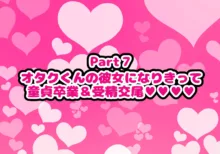 Part 7
オタクくんの彼女になりきって
童貞卒業＆受精交尾♥♥♥♥